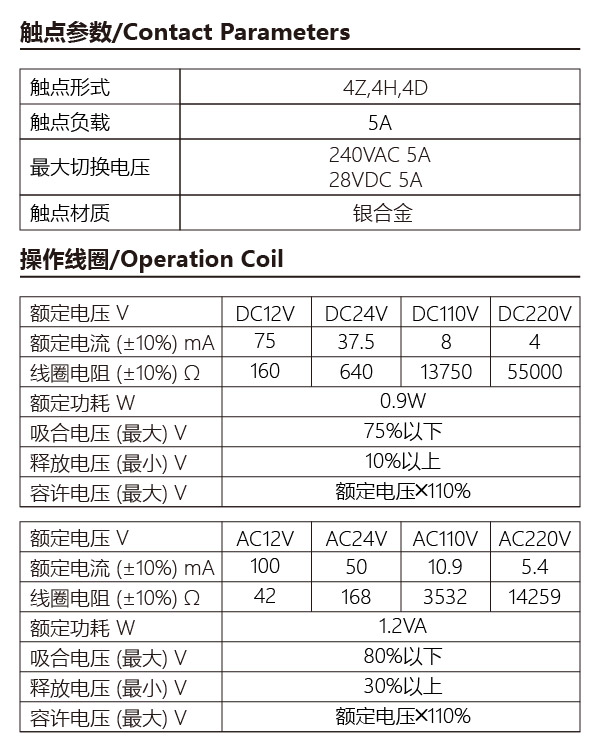 触点参数/Contact Parameters

| 触点形式 | 4Z,4H,4D |
|---|---|
| 触点负载 | 5A |
| 最大切换电压 | 240VAC 5A 28VDC 5A |
| 触点材质 | 银合金 |

操作线圈/Operation Coil

| 额定电压 V | DC12V | DC24V | DC110V | DC220V |
|---|---|---|---|---|
| 额定电流 (±10%) mA | 75 | 37.5 | 8 | 4 |
| 线圈电阻 (±10%) Ω | 160 | 640 | 13750 | 55000 |
| 额定功耗 W | 0.9W | | | |
| 吸合电压 (最大) V | 75%以下 | | | |
| 释放电压 (最小) V | 10%以上 | | | |
| 容许电压 (最大) V | 额定电压×110% | | | |

| 额定电压 V | AC12V | AC24V | AC110V | AC220V |
|---|---|---|---|---|
| 额定电流 (±10%) mA | 100 | 50 | 10.9 | 5.4 |
| 线圈电阻 (±10%) Ω | 42 | 168 | 3532 | 14259 |
| 额定功耗 W | 1.2VA | | | |
| 吸合电压 (最大) V | 80%以下 | | | |
| 释放电压 (最小) V | 30%以上 | | | |
| 容许电压 (最大) V | 额定电压×110% | | | |